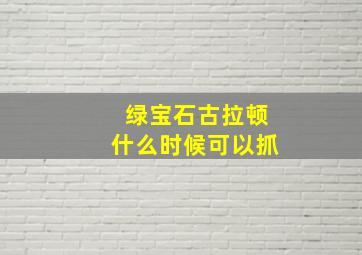 绿宝石古拉顿
什么时候可以抓